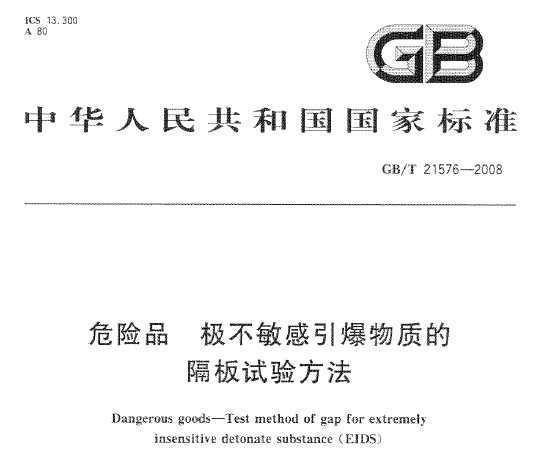 ICS 13.300
A 80

GB

中华人民共和国国家标准

GB/T 21576—2008

危险品　极不敏感引爆物质的隔板试验方法

Dangerous goods—Test method of gap for extremely insensitive detonate substance (EIDS)